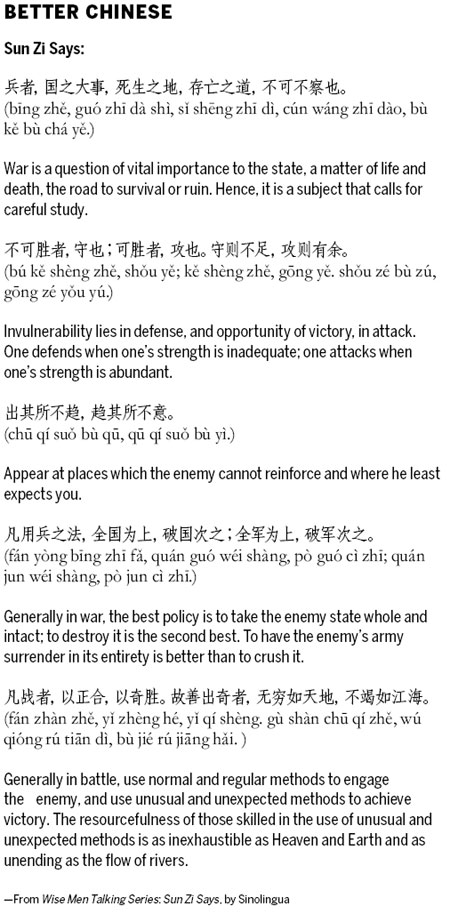 BETTER CHINESE

Sun Zi Says:

兵者，国之大事，死生之地，存亡之道，不可不察也。
(bīng zhě, guó zhī dà shì, sǐ shēng zhī dì, cún wáng zhī dào, bù kě bù chá yě.)

War is a question of vital importance to the state, a matter of life and death, the road to survival or ruin. Hence, it is a subject that calls for careful study.

不可胜者，守也；可胜者，攻也。守则不足，攻则有余。
(bú kě shèng zhě, shǒu yě; kě shèng zhě, gōng yě. shǒu zé bù zú, gōng zé yǒu yú.)

Invulnerability lies in defense, and opportunity of victory, in attack. One defends when one's strength is inadequate; one attacks when one's strength is abundant.

出其所不趋，趋其所不意。
(chū qí suǒ bù qū, qū qí suǒ bù yì.)

Appear at places which the enemy cannot reinforce and where he least expects you.

凡用兵之法，全国为上，破国次之；全军为上，破军次之。
(fán yòng bīng zhī fǎ, quán guó wéi shàng, pò guó cì zhī; quán jun wéi shàng, pò jun cì zhī.)

Generally in war, the best policy is to take the enemy state whole and intact; to destroy it is the second best. To have the enemy's army surrender in its entirety is better than to crush it.

凡战者，以正合，以奇胜。故善出奇者，无穷如天地，不竭如江海。
(fán zhàn zhě, yǐ zhèng hé, yǐ qí shèng. gù shàn chū qí zhě, wú qióng rú tiān dì, bù jié rú jiāng hǎi. )

Generally in battle, use normal and regular methods to engage the enemy, and use unusual and unexpected methods to achieve victory. The resourcefulness of those skilled in the use of unusual and unexpected methods is as inexhaustible as Heaven and Earth and as unending as the flow of rivers.

—From Wise Men Talking Series: Sun Zi Says, by Sinolingua